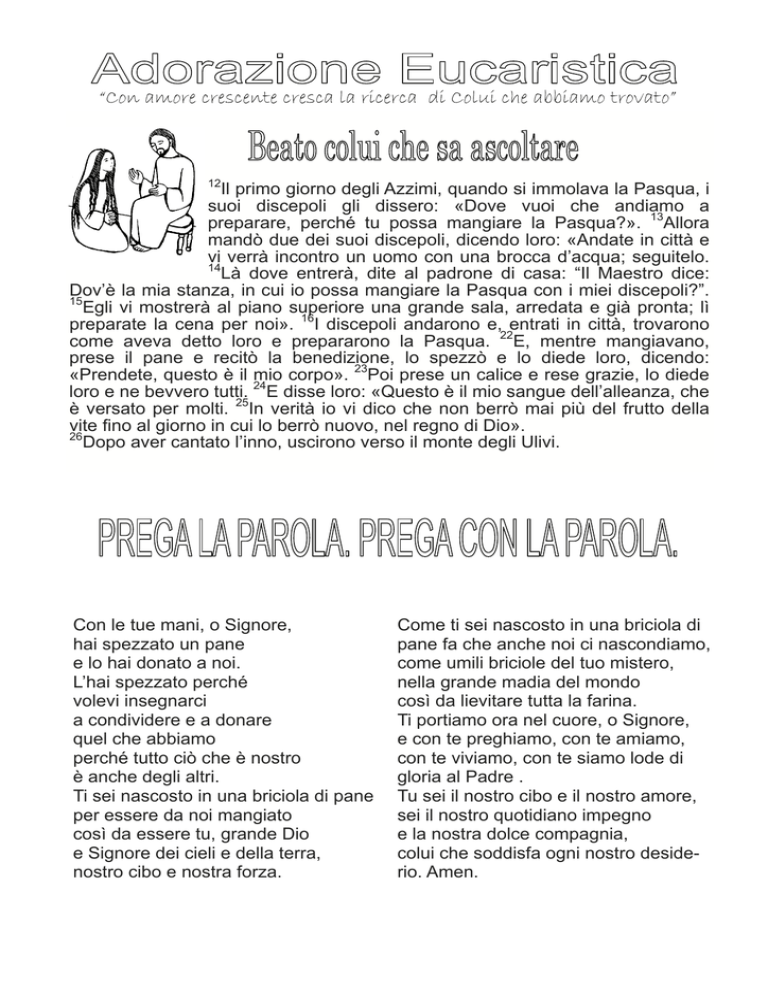 Adorazione Eucaristica
"Con amore crescente cresca la ricerca di Colui che abbiamo trovato"

Beato colui che sa ascoltare

$^{12}$Il primo giorno degli Azzimi, quando si immolava la Pasqua, i suoi discepoli gli dissero: «Dove vuoi che andiamo a preparare, perché tu possa mangiare la Pasqua?». $^{13}$Allora mandò due dei suoi discepoli, dicendo loro: «Andate in città e vi verrà incontro un uomo con una brocca d'acqua; seguitelo. $^{14}$Là dove entrerà, dite al padrone di casa: "Il Maestro dice: Dov'è la mia stanza, in cui io possa mangiare la Pasqua con i miei discepoli?". $^{15}$Egli vi mostrerà al piano superiore una grande sala, arredata e già pronta; lì preparate la cena per noi». $^{16}$I discepoli andarono e, entrati in città, trovarono come aveva detto loro e prepararono la Pasqua. $^{22}$E, mentre mangiavano, prese il pane e recitò la benedizione, lo spezzò e lo diede loro, dicendo: «Prendete, questo è il mio corpo». $^{23}$Poi prese un calice e rese grazie, lo diede loro e ne bevvero tutti. $^{24}$E disse loro: «Questo è il mio sangue dell'alleanza, che è versato per molti. $^{25}$In verità io vi dico che non berrò mai più del frutto della vite fino al giorno in cui lo berrò nuovo, nel regno di Dio».
$^{26}$Dopo aver cantato l'inno, uscirono verso il monte degli Ulivi.

PREGA LA PAROLA. PREGA CON LA PAROLA.

Con le tue mani, o Signore,
hai spezzato un pane
e lo hai donato a noi.
L'hai spezzato perché
volevi insegnarci
a condividere e a donare
quel che abbiamo
perché tutto ciò che è nostro
è anche degli altri.
Ti sei nascosto in una briciola di pane
per essere da noi mangiato
così da essere tu, grande Dio
e Signore dei cieli e della terra,
nostro cibo e nostra forza.

Come ti sei nascosto in una briciola di pane fa che anche noi ci nascondiamo, come umili briciole del tuo mistero, nella grande madia del mondo così da lievitare tutta la farina.
Ti portiamo ora nel cuore, o Signore, e con te preghiamo, con te amiamo, con te viviamo, con te siamo lode di gloria al Padre .
Tu sei il nostro cibo e il nostro amore, sei il nostro quotidiano impegno e la nostra dolce compagnia, colui che soddisfa ogni nostro desiderio. Amen.